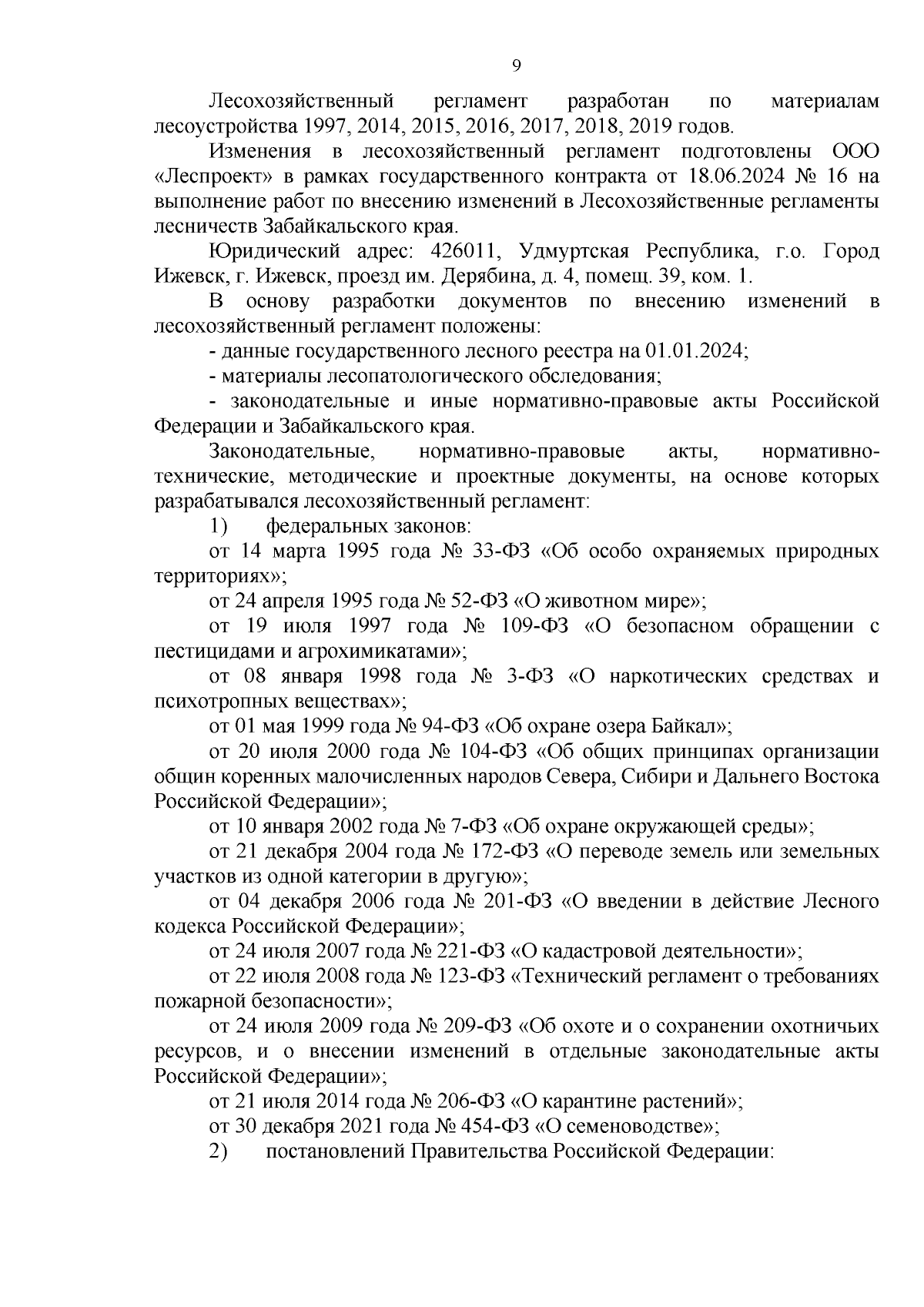 9

Лесохозяйственный регламент разработан по материалам лесоустройства 1997, 2014, 2015, 2016, 2017, 2018, 2019 годов.

Изменения в лесохозяйственный регламент подготовлены ООО «Леспроект» в рамках государственного контракта от 18.06.2024 № 16 на выполнение работ по внесению изменений в Лесохозяйственные регламенты лесничеств Забайкальского края.

Юридический адрес: 426011, Удмуртская Республика, г.о. Город Ижевск, г. Ижевск, проезд им. Дерябина, д. 4, помещ. 39, ком. 1.

В основу разработки документов по внесению изменений в лесохозяйственный регламент положены:

- данные государственного лесного реестра на 01.01.2024;

- материалы лесопатологического обследования;

- законодательные и иные нормативно-правовые акты Российской Федерации и Забайкальского края.

Законодательные, нормативно-правовые акты, нормативно-технические, методические и проектные документы, на основе которых разрабатывался лесохозяйственный регламент:

1) федеральных законов:

от 14 марта 1995 года № 33-ФЗ «Об особо охраняемых природных территориях»;

от 24 апреля 1995 года № 52-ФЗ «О животном мире»;

от 19 июля 1997 года № 109-ФЗ «О безопасном обращении с пестицидами и агрохимикатами»;

от 08 января 1998 года № 3-ФЗ «О наркотических средствах и психотропных веществах»;

от 01 мая 1999 года № 94-ФЗ «Об охране озера Байкал»;

от 20 июля 2000 года № 104-ФЗ «Об общих принципах организации общин коренных малочисленных народов Севера, Сибири и Дальнего Востока Российской Федерации»;

от 10 января 2002 года № 7-ФЗ «Об охране окружающей среды»;

от 21 декабря 2004 года № 172-ФЗ «О переводе земель или земельных участков из одной категории в другую»;

от 04 декабря 2006 года № 201-ФЗ «О введении в действие Лесного кодекса Российской Федерации»;

от 24 июля 2007 года № 221-ФЗ «О кадастровой деятельности»;

от 22 июля 2008 года № 123-ФЗ «Технический регламент о требованиях пожарной безопасности»;

от 24 июля 2009 года № 209-ФЗ «Об охоте и о сохранении охотничьих ресурсов, и о внесении изменений в отдельные законодательные акты Российской Федерации»;

от 21 июля 2014 года № 206-ФЗ «О карантине растений»;

от 30 декабря 2021 года № 454-ФЗ «О семеноводстве»;

2) постановлений Правительства Российской Федерации: